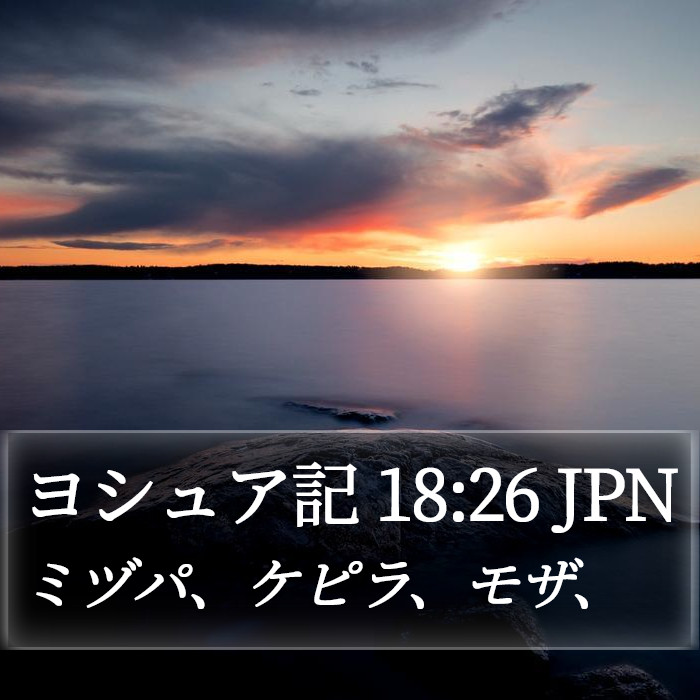 ヨシュア記 18:26 JPN

ミヅパ、ケピラ、モザ、